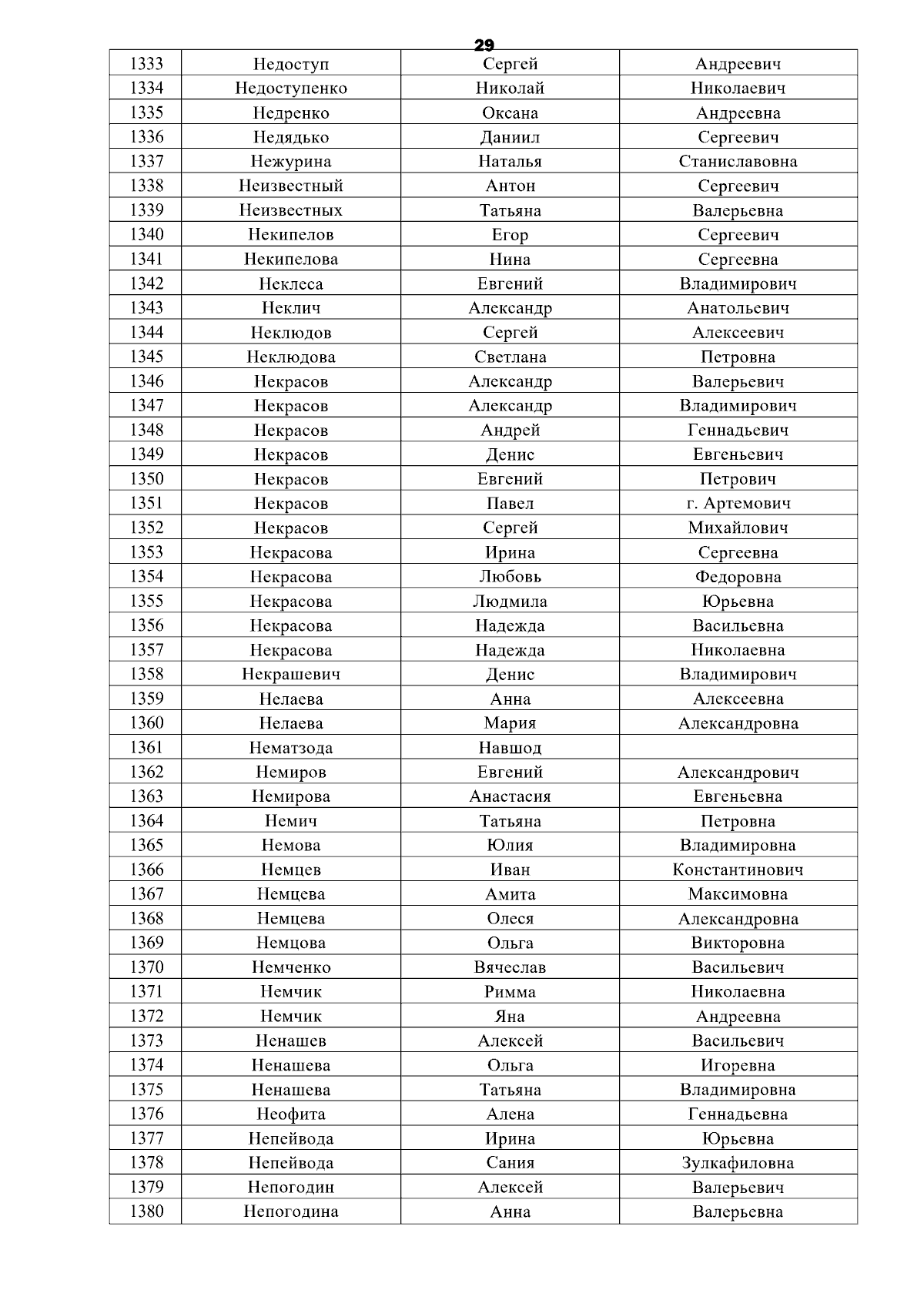 29

| 1333 | Недоступ | Сергей | Андреевич |
|---|---|---|---|
| 1334 | Недоступенко | Николай | Николаевич |
| 1335 | Недренко | Оксана | Андреевна |
| 1336 | Недядько | Даниил | Сергеевич |
| 1337 | Нежурина | Наталья | Станиславовна |
| 1338 | Неизвестный | Антон | Сергеевич |
| 1339 | Неизвестных | Татьяна | Валерьевна |
| 1340 | Некипелов | Егор | Сергеевич |
| 1341 | Некипелова | Нина | Сергеевна |
| 1342 | Неклеса | Евгений | Владимирович |
| 1343 | Неклич | Александр | Анатольевич |
| 1344 | Неклюдов | Сергей | Алексеевич |
| 1345 | Неклюдова | Светлана | Петровна |
| 1346 | Некрасов | Александр | Валерьевич |
| 1347 | Некрасов | Александр | Владимирович |
| 1348 | Некрасов | Андрей | Геннадьевич |
| 1349 | Некрасов | Денис | Евгеньевич |
| 1350 | Некрасов | Евгений | Петрович |
| 1351 | Некрасов | Павел | г. Артемович |
| 1352 | Некрасов | Сергей | Михайлович |
| 1353 | Некрасова | Ирина | Сергеевна |
| 1354 | Некрасова | Любовь | Федоровна |
| 1355 | Некрасова | Людмила | Юрьевна |
| 1356 | Некрасова | Надежда | Васильевна |
| 1357 | Некрасова | Надежда | Николаевна |
| 1358 | Некрашевич | Денис | Владимирович |
| 1359 | Нелаева | Анна | Алексеевна |
| 1360 | Нелаева | Мария | Александровна |
| 1361 | Нематзода | Навшод | |
| 1362 | Немиров | Евгений | Александрович |
| 1363 | Немирова | Анастасия | Евгеньевна |
| 1364 | Немич | Татьяна | Петровна |
| 1365 | Немова | Юлия | Владимировна |
| 1366 | Немцев | Иван | Константинович |
| 1367 | Немцева | Амита | Максимовна |
| 1368 | Немцева | Олеся | Александровна |
| 1369 | Немцова | Ольга | Викторовна |
| 1370 | Немченко | Вячеслав | Васильевич |
| 1371 | Немчик | Римма | Николаевна |
| 1372 | Немчик | Яна | Андреевна |
| 1373 | Ненашев | Алексей | Васильевич |
| 1374 | Ненашева | Ольга | Игоревна |
| 1375 | Ненашева | Татьяна | Владимировна |
| 1376 | Неофита | Алена | Геннадьевна |
| 1377 | Непейвода | Ирина | Юрьевна |
| 1378 | Непейвода | Сания | Зулкафиловна |
| 1379 | Непогодин | Алексей | Валерьевич |
| 1380 | Непогодина | Анна | Валерьевна |